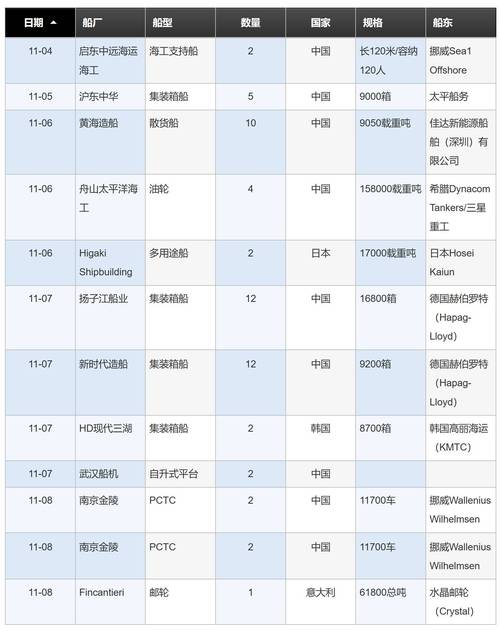 | 日期 ▲ | 船厂 | 船型 | 数量 | 国家 | 规格 | 船东 |
|---|---|---|---|---|---|---|
| 11-04 | 启东中远海运海工 | 海工支持船 | 2 | 中国 | 长120米/容纳120人 | 挪威Sea1 Offshore |
| 11-05 | 沪东中华 | 集装箱船 | 5 | 中国 | 9000箱 | 太平船务 |
| 11-06 | 黄海造船 | 散货船 | 10 | 中国 | 9050载重吨 | 佳达新能源船舶（深圳）有限公司 |
| 11-06 | 舟山太平洋海工 | 油轮 | 4 | 中国 | 158000载重吨 | 希腊Dynacom Tankers/三星重工 |
| 11-06 | Higaki Shipbuilding | 多用途船 | 2 | 日本 | 17000载重吨 | 日本Hosei Kaiun |
| 11-07 | 扬子江船业 | 集装箱船 | 12 | 中国 | 16800箱 | 德国赫伯罗特（Hapag-Lloyd） |
| 11-07 | 新时代造船 | 集装箱船 | 12 | 中国 | 9200箱 | 德国赫伯罗特（Hapag-Lloyd） |
| 11-07 | HD现代三湖 | 集装箱船 | 2 | 韩国 | 8700箱 | 韩国高丽海运（KMTC） |
| 11-07 | 武汉船机 | 自升式平台 | 2 | 中国 | | |
| 11-08 | 南京金陵 | PCTC | 2 | 中国 | 11700车 | 挪威Wallenius Wilhelmsen |
| 11-08 | 南京金陵 | PCTC | 2 | 中国 | 11700车 | 挪威Wallenius Wilhelmsen |
| 11-08 | Fincantieri | 邮轮 | 1 | 意大利 | 61800总吨 | 水晶邮轮（Crystal） |